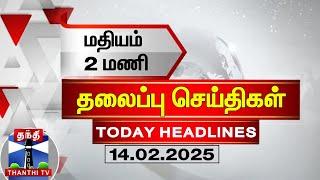 மதியம்
2 மணி

தலைப்பு செய்திகள்

TODAY HEADLINES

14.02.2025

தந்தி
THANTHI TV